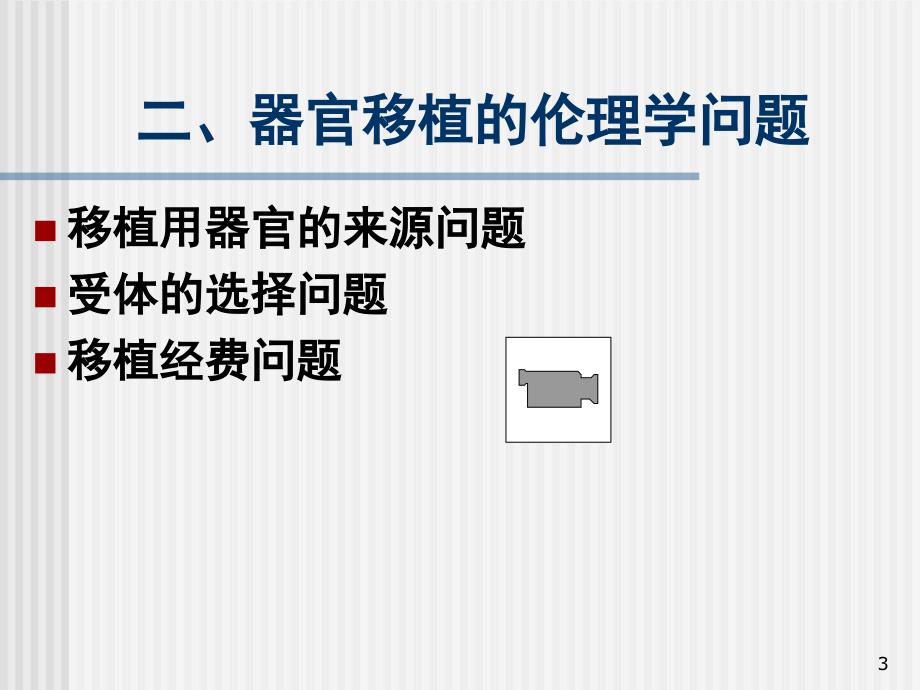 二、器官移植的伦理学问题

移植用器官的来源问题
受体的选择问题
移植经费问题

3